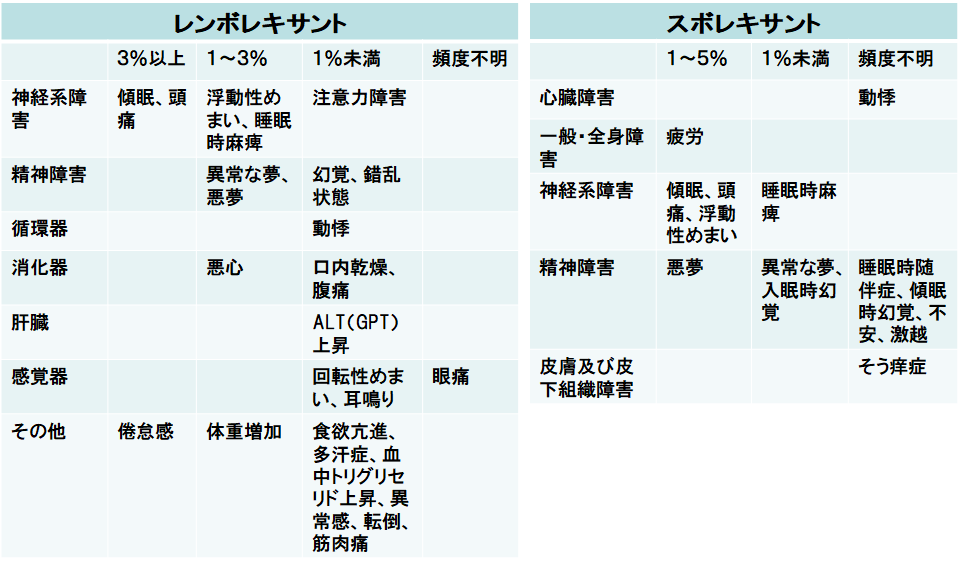 レンボレキサント

| | 3%以上 | 1～3% | 1%未満 | 頻度不明 |
|---|---|---|---|---|
| 神経系障害 | 傾眠、頭痛 | 浮動性めまい、睡眠時麻痺 | 注意力障害 | |
| 精神障害 | | 異常な夢、悪夢 | 幻覚、錯乱状態 | |
| 循環器 | | | 動悸 | |
| 消化器 | | 悪心 | 口内乾燥、腹痛 | |
| 肝臓 | | | ALT(GPT)上昇 | |
| 感覚器 | | | 回転性めまい、耳鳴り | 眼痛 |
| その他 | 倦怠感 | 体重増加 | 食欲亢進、多汗症、血中トリグリセリド上昇、異常感、転倒、筋肉痛 | |

スボレキサント

| | 1～5% | 1%未満 | 頻度不明 |
|---|---|---|---|
| 心臓障害 | | | 動悸 |
| 一般・全身障害 | 疲労 | | |
| 神経系障害 | 傾眠、頭痛、浮動性めまい | 睡眠時麻痺 | |
| 精神障害 | 悪夢 | 異常な夢、入眠時幻覚 | 睡眠時随伴症、傾眠時幻覚、不安、激越 |
| 皮膚及び皮下組織障害 | | | そう痒症 |